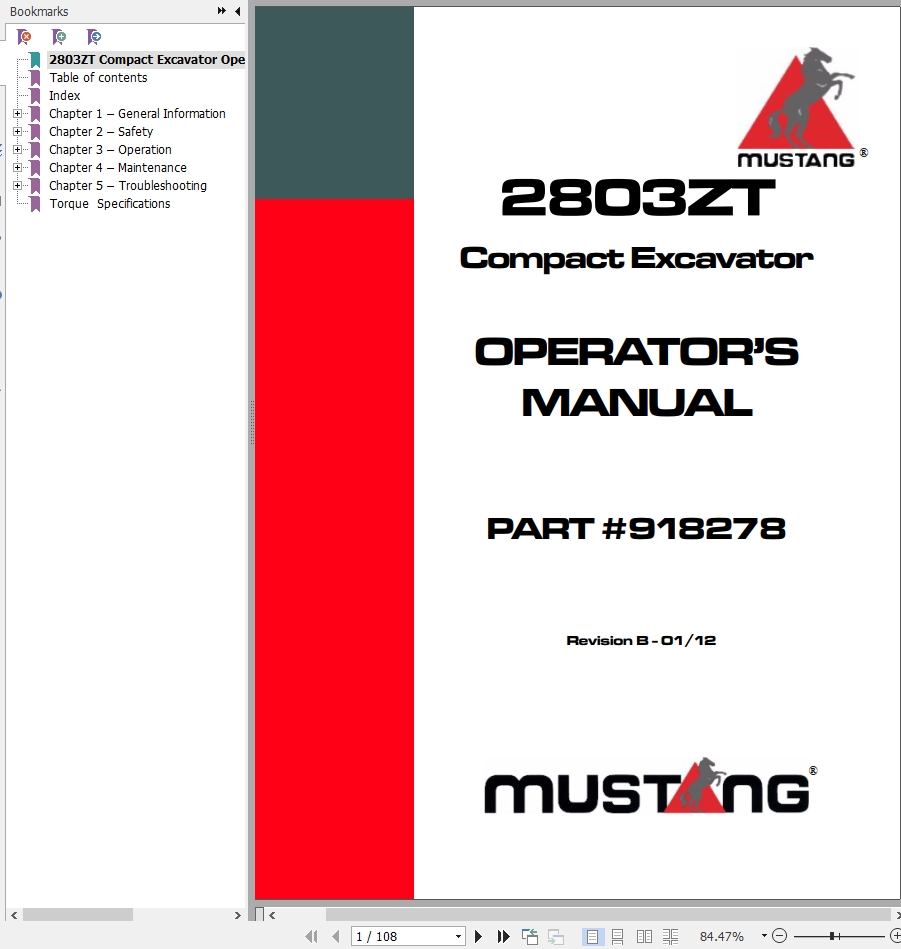 Bookmarks

2803ZT Compact Excavator Ope
Table of contents
Index
Chapter 1 – General Information
Chapter 2 – Safety
Chapter 3 – Operation
Chapter 4 – Maintenance
Chapter 5 – Troubleshooting
Torque Specifications

MUSTANG®

2803ZT

Compact Excavator

OPERATOR'S MANUAL

PART #918278

Revision B - 01/12

MUSTANG®

1 / 108

84.47%